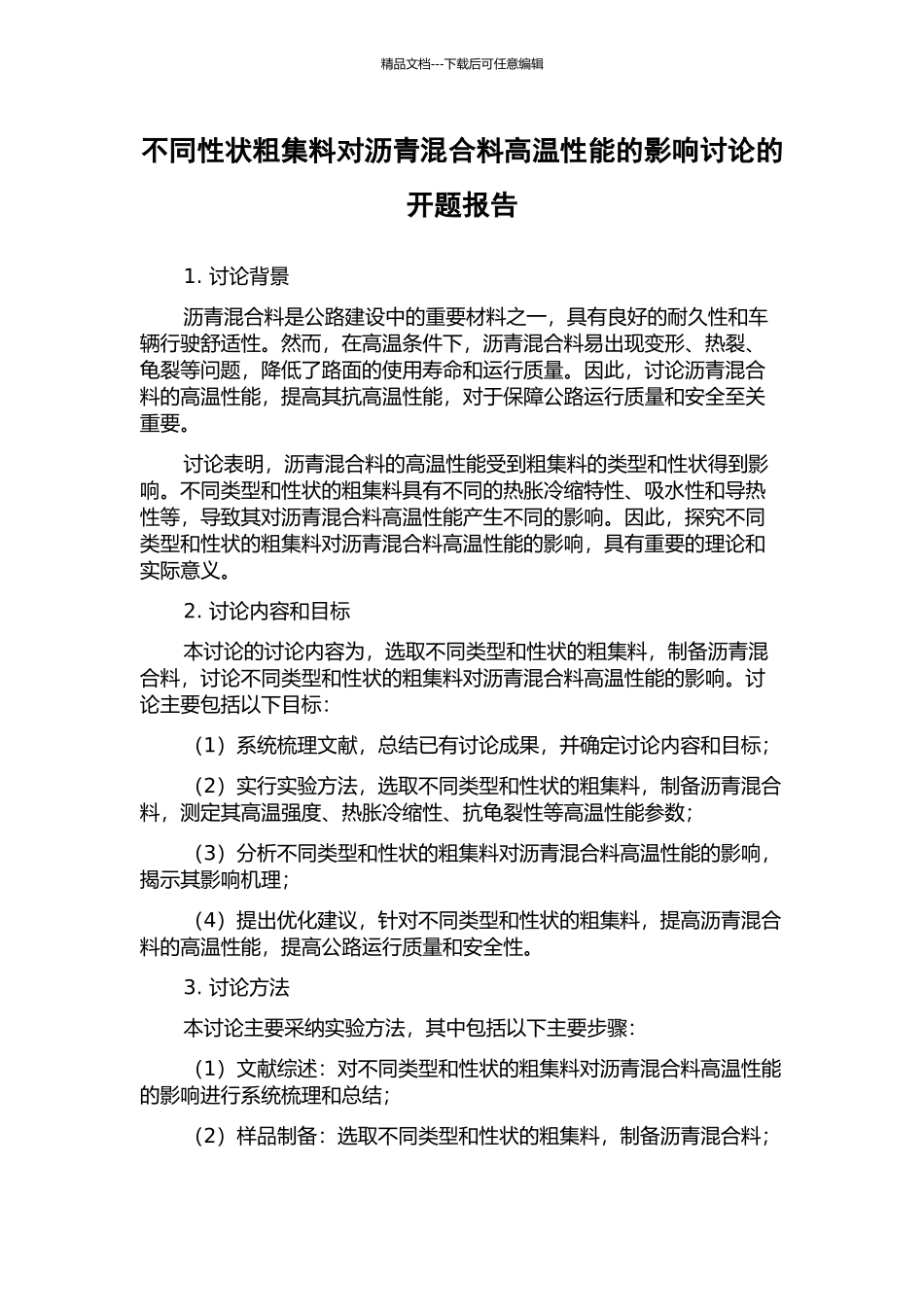 精品文档---下载后可任意编辑

不同性状粗集料对沥青混合料高温性能的影响讨论的开题报告

1. 讨论背景

沥青混合料是公路建设中的重要材料之一，具有良好的耐久性和车辆行驶舒适性。然而，在高温条件下，沥青混合料易出现变形、热裂、龟裂等问题，降低了路面的使用寿命和运行质量。因此，讨论沥青混合料的高温性能，提高其抗高温性能，对于保障公路运行质量和安全至关重要。

讨论表明，沥青混合料的高温性能受到粗集料的类型和性状得到影响。不同类型和性状的粗集料具有不同的热胀冷缩特性、吸水性和导热性等，导致其对沥青混合料高温性能产生不同的影响。因此，探究不同类型和性状的粗集料对沥青混合料高温性能的影响，具有重要的理论和实际意义。

2. 讨论内容和目标

本讨论的讨论内容为，选取不同类型和性状的粗集料，制备沥青混合料，讨论不同类型和性状的粗集料对沥青混合料高温性能的影响。讨论主要包括以下目标：

（1）系统梳理文献，总结已有讨论成果，并确定讨论内容和目标；

（2）实行实验方法，选取不同类型和性状的粗集料，制备沥青混合料，测定其高温强度、热胀冷缩性、抗龟裂性等高温性能参数；

（3）分析不同类型和性状的粗集料对沥青混合料高温性能的影响，揭示其影响机理；

（4）提出优化建议，针对不同类型和性状的粗集料，提高沥青混合料的高温性能，提高公路运行质量和安全性。

3. 讨论方法

本讨论主要采纳实验方法，其中包括以下主要步骤：

（1）文献综述：对不同类型和性状的粗集料对沥青混合料高温性能的影响进行系统梳理和总结；

（2）样品制备：选取不同类型和性状的粗集料，制备沥青混合料；